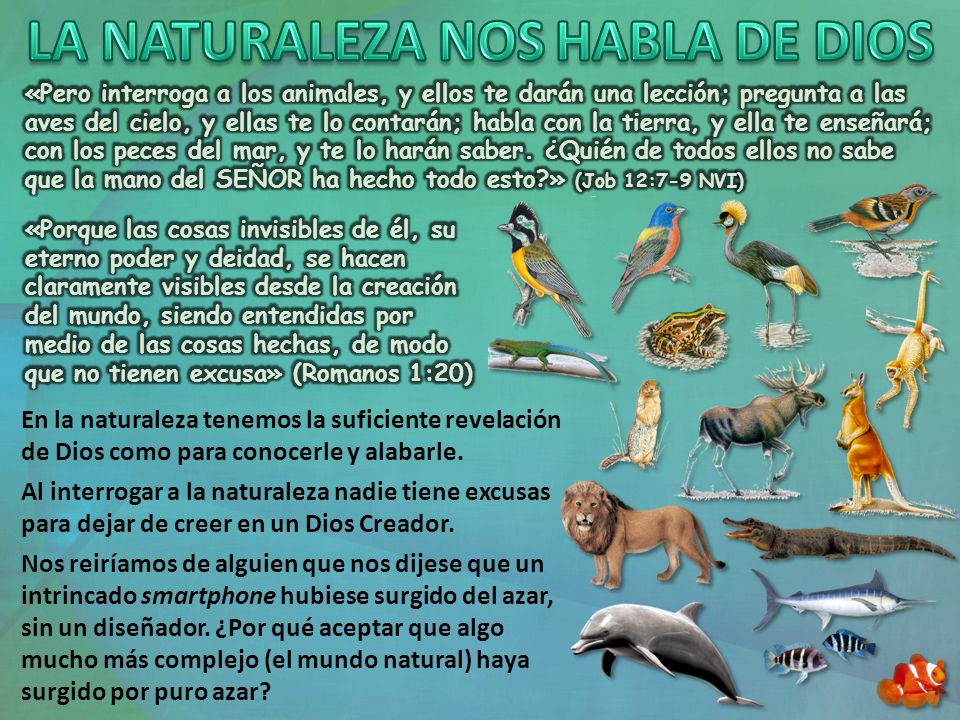 LA NATURALEZA NOS HABLA DE DIOS

«Pero interroga a los animales, y ellos te darán una lección; pregunta a las aves del cielo, y ellas te lo contarán; habla con la tierra, y ella te enseñará; con los peces del mar, y te lo harán saber. ¿Quién de todos ellos no sabe que la mano del SEÑOR ha hecho todo esto?» (Job 12:7-9 NVI)

«Porque las cosas invisibles de él, su eterno poder y deidad, se hacen claramente visibles desde la creación del mundo, siendo entendidas por medio de las cosas hechas, de modo que no tienen excusa» (Romanos 1:20)

En la naturaleza tenemos la suficiente revelación de Dios como para conocerle y alabarle.

Al interrogar a la naturaleza nadie tiene excusas para dejar de creer en un Dios Creador.

Nos reiríamos de alguien que nos dijese que un intrincado smartphone hubiese surgido del azar, sin un diseñador. ¿Por qué aceptar que algo mucho más complejo (el mundo natural) haya surgido por puro azar?